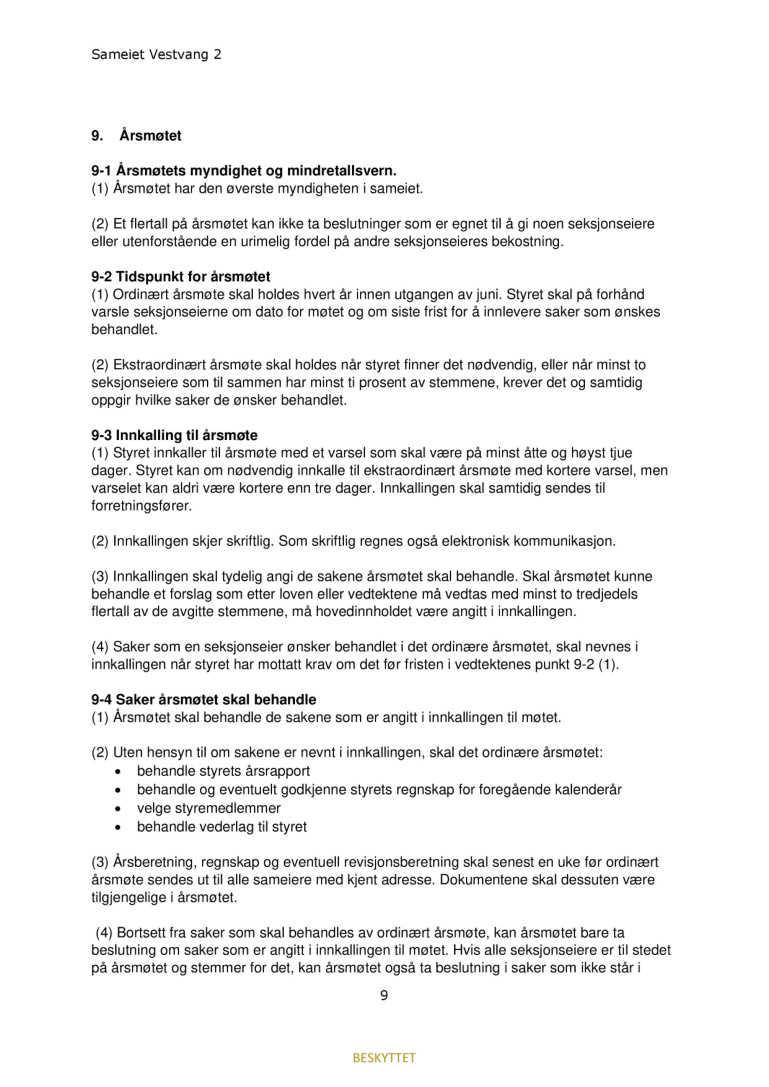 Sameiet Vestvang 2

9. Årsmøtet

9-1 Årsmøtets myndighet og mindretallsvern.
(1) Årsmøtet har den øverste myndigheten i sameiet.

(2) Et flertall på årsmøtet kan ikke ta beslutninger som er egnet til å gi noen seksjonseiere eller utenforstående en urimelig fordel på andre seksjonseieres bekostning.

9-2 Tidspunkt for årsmøtet
(1) Ordinært årsmøte skal holdes hvert år innen utgangen av juni. Styret skal på forhånd varsle seksjonseierne om dato for møtet og om siste frist for å innlevere saker som ønskes behandlet.

(2) Ekstraordinært årsmøte skal holdes når styret finner det nødvendig, eller når minst to seksjonseiere som til sammen har minst ti prosent av stemmene, krever det og samtidig oppgir hvilke saker de ønsker behandlet.

9-3 Innkalling til årsmøte
(1) Styret innkaller til årsmøte med et varsel som skal være på minst åtte og høyst tjue dager. Styret kan om nødvendig innkalle til ekstraordinært årsmøte med kortere varsel, men varselet kan aldri være kortere enn tre dager. Innkallingen skal samtidig sendes til forretningsfører.

(2) Innkallingen skjer skriftlig. Som skriftlig regnes også elektronisk kommunikasjon.

(3) Innkallingen skal tydelig angi de sakene årsmøtet skal behandle. Skal årsmøtet kunne behandle et forslag som etter loven eller vedtektene må vedtas med minst to tredjedels flertall av de avgitte stemmene, må hovedinnholdet være angitt i innkallingen.

(4) Saker som en seksjonseier ønsker behandlet i det ordinære årsmøtet, skal nevnes i innkallingen når styret har mottatt krav om det før fristen i vedtektenes punkt 9-2 (1).

9-4 Saker årsmøtet skal behandle
(1) Årsmøtet skal behandle de sakene som er angitt i innkallingen til møtet.

(2) Uten hensyn til om sakene er nevnt i innkallingen, skal det ordinære årsmøtet:
• behandle styrets årsrapport
• behandle og eventuelt godkjenne styrets regnskap for foregående kalenderår
• velge styremedlemmer
• behandle vederlag til styret

(3) Årsberetning, regnskap og eventuell revisjonsberetning skal senest en uke før ordinært årsmøte sendes ut til alle sameiere med kjent adresse. Dokumentene skal dessuten være tilgjengelige i årsmøtet.

(4) Bortsett fra saker som skal behandles av ordinært årsmøte, kan årsmøtet bare ta beslutning om saker som er angitt i innkallingen til møtet. Hvis alle seksjonseiere er til stedet på årsmøtet og stemmer for det, kan årsmøtet også ta beslutning i saker som ikke står i

9

BESKYTTET